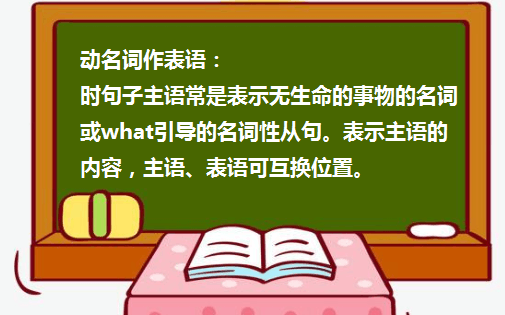 动名词作表语：
时句子主语常是表示无生命的事物的名词或what引导的名词性从句。表示主语的内容，主语、表语可互换位置。